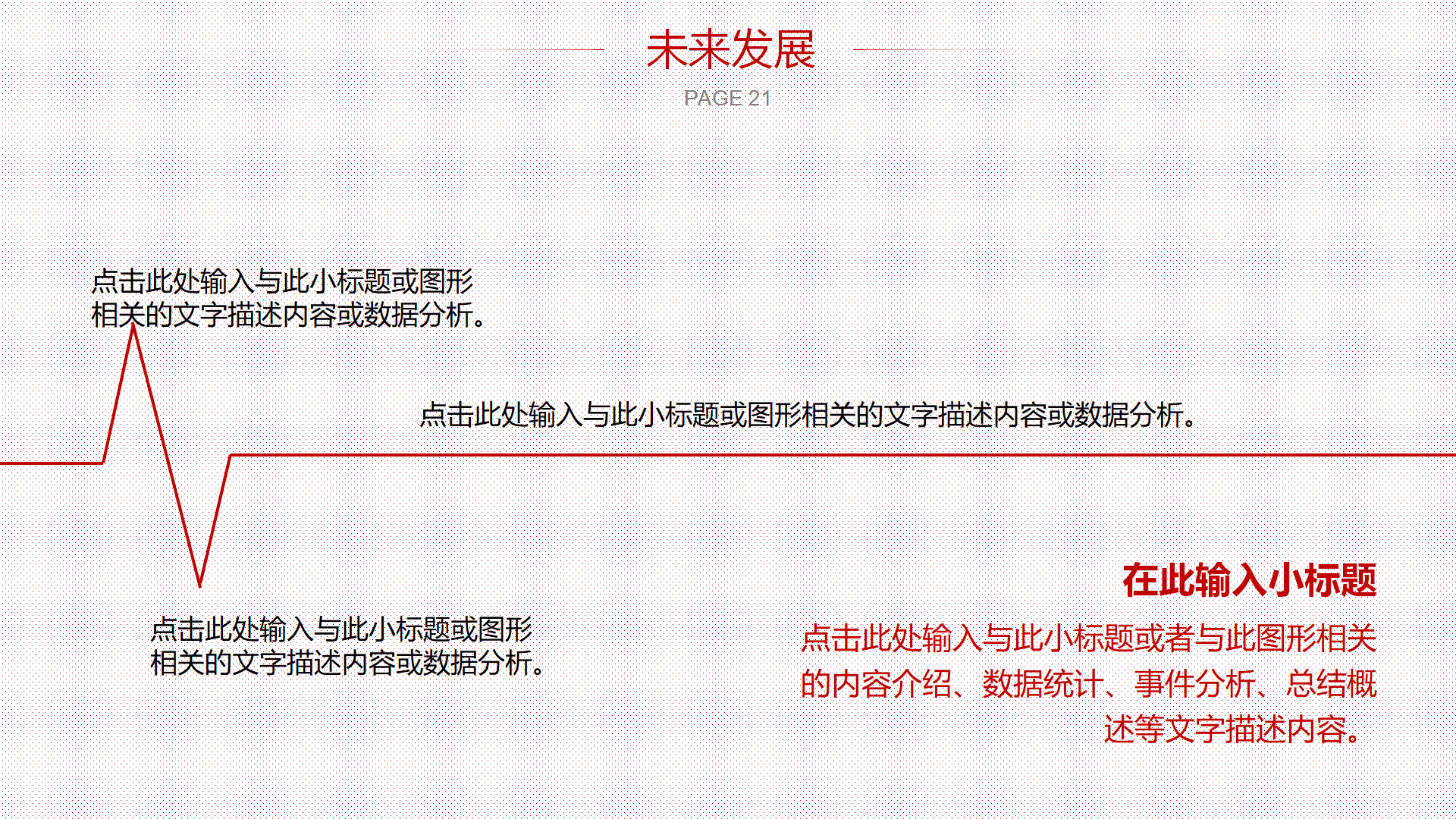 未来发展

PAGE 21

点击此处输入与此小标题或图形相关的文字描述内容或数据分析。

点击此处输入与此小标题或图形相关的文字描述内容或数据分析。

点击此处输入与此小标题或图形相关的文字描述内容或数据分析。

在此输入小标题

点击此处输入与此小标题或者与此图形相关的内容介绍、数据统计、事件分析、总结概述等文字描述内容。